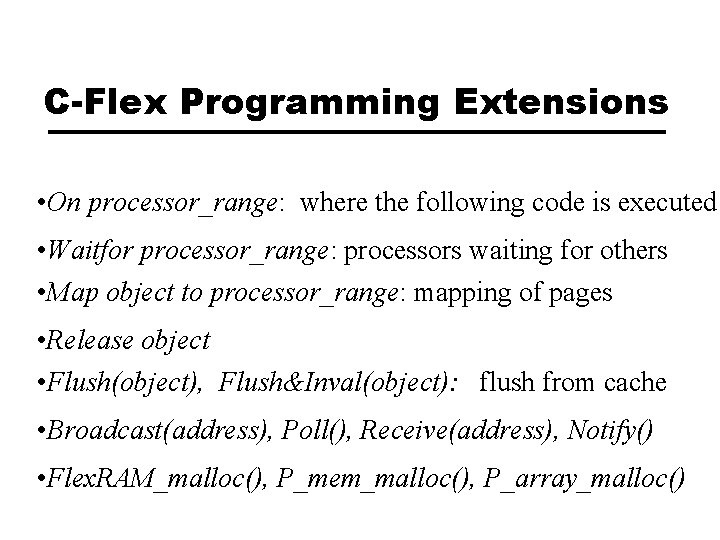 C-Flex Programming Extensions

•On processor_range: where the following code is executed

•Waitfor processor_range: processors waiting for others

•Map object to processor_range: mapping of pages

•Release object

•Flush(object), Flush&Inval(object): flush from cache

•Broadcast(address), Poll(), Receive(address), Notify()

•FlexRAM_malloc(), P_mem_malloc(), P_array_malloc()